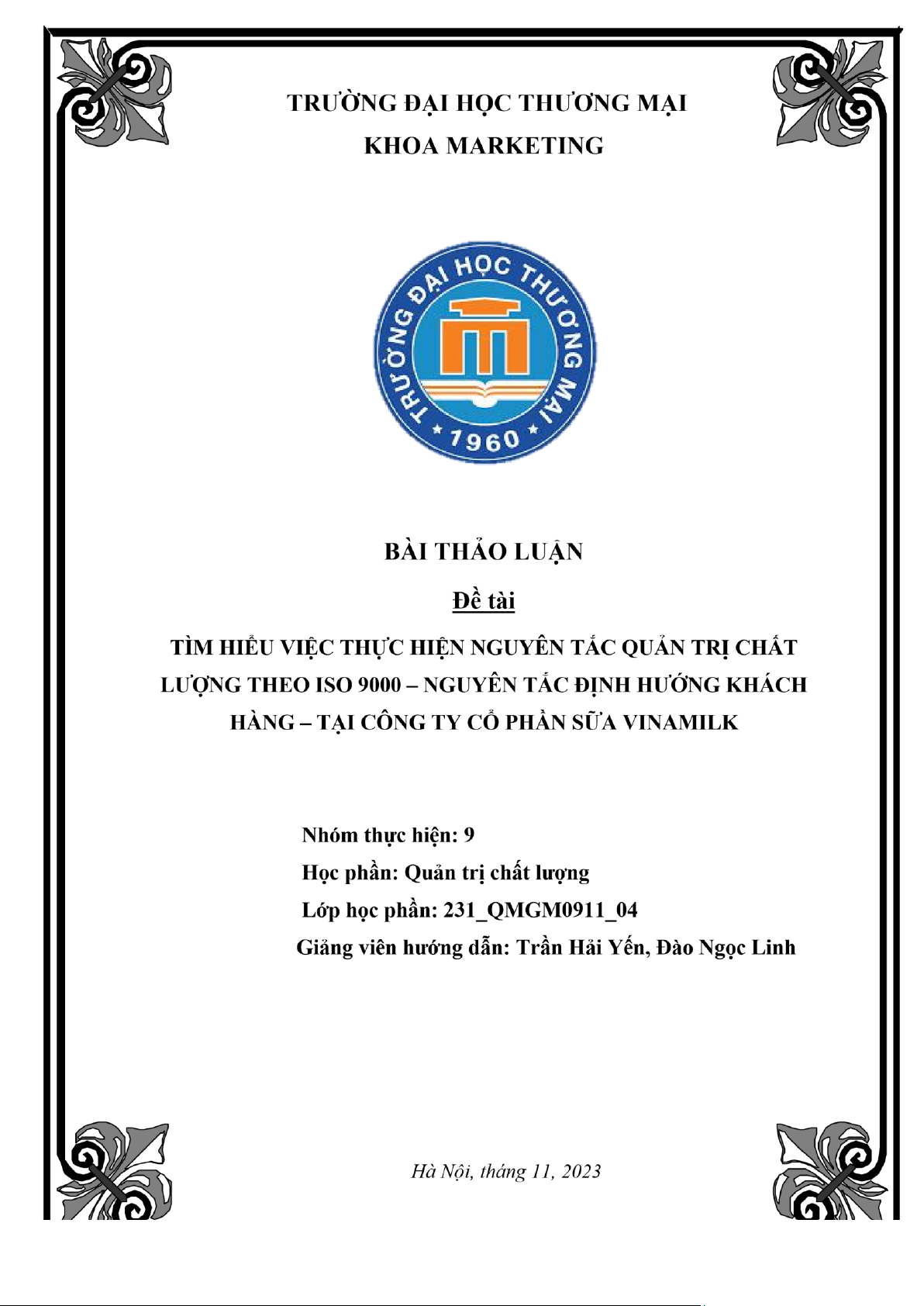 TRƯỜNG ĐẠI HỌC THƯƠNG MẠI
KHOA MARKETING

TRƯỜNG ĐẠI HỌC THƯƠNG MẠI
1960

BÀI THẢO LUẬN

Đề tài

TÌM HIỂU VIỆC THỰC HIỆN NGUYÊN TẮC QUẢN TRỊ CHẤT LƯỢNG THEO ISO 9000 – NGUYÊN TẮC ĐỊNH HƯỚNG KHÁCH HÀNG – TẠI CÔNG TY CỔ PHẦN SỮA VINAMILK

Nhóm thực hiện: 9
Học phần: Quản trị chất lượng
Lớp học phần: 231_QMGM0911_04
Giảng viên hướng dẫn: Trần Hải Yến, Đào Ngọc Linh

Hà Nội, tháng 11, 2023